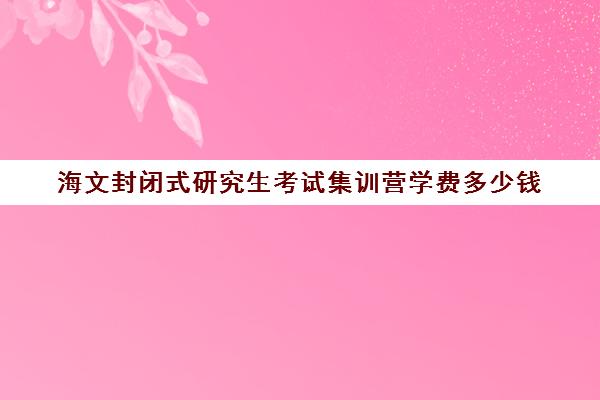 海文封闭式研究生考试集训营学费多少钱